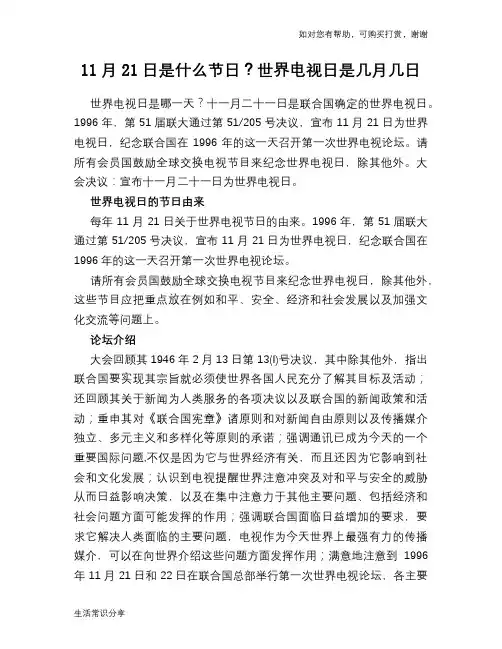 如对您有帮助，可购买打赏，谢谢

11 月 21 日是什么节日？世界电视日是几月几日

世界电视日是哪一天？十一月二十一日是联合国确定的世界电视日。1996 年，第 51 届联大通过第 51/205 号决议，宣布 11 月 21 日为世界电视日，纪念联合国在 1996 年的这一天召开第一次世界电视论坛。请所有会员国鼓励全球交换电视节目来纪念世界电视日，除其他外。大会决议：宣布十一月二十一日为世界电视日。

世界电视日的节日由来

每年 11 月 21 日关于世界电视节日的由来。1996 年，第 51 届联大通过第 51/205 号决议，宣布 11 月 21 日为世界电视日，纪念联合国在 1996 年的这一天召开第一次世界电视论坛。

请所有会员国鼓励全球交换电视节目来纪念世界电视日，除其他外，这些节目应把重点放在例如和平、安全、经济和社会发展以及加强文化交流等问题上。

论坛介绍

大会回顾其 1946 年 2 月 13 日第 13(I)号决议，其中除其他外，指出联合国要实现其宗旨就必须使世界各国人民充分了解其目标及活动；还回顾其关于新闻为人类服务的各项决议以及联合国的新闻政策和活动；重申其对《联合国宪章》诸原则和对新闻自由原则以及传播媒介独立、多元主义和多样化等原则的承诺；强调通讯已成为今天的一个重要国际问题,不仅是因为它与世界经济有关，而且还因为它影响到社会和文化发展；认识到电视提醒世界注意冲突及对和平与安全的威胁从而日益影响决策，以及在集中注意力于其他主要问题、包括经济和社会问题方面可能发挥的作用；强调联合国面临日益增加的要求，要求它解决人类面临的主要问题，电视作为今天世界上最强有力的传播媒介，可以在向世界介绍这些问题方面发挥作用；满意地注意到 1996 年 11 月 21 日和 22 日在联合国总部举行第一次世界电视论坛，各主要

生活常识分享